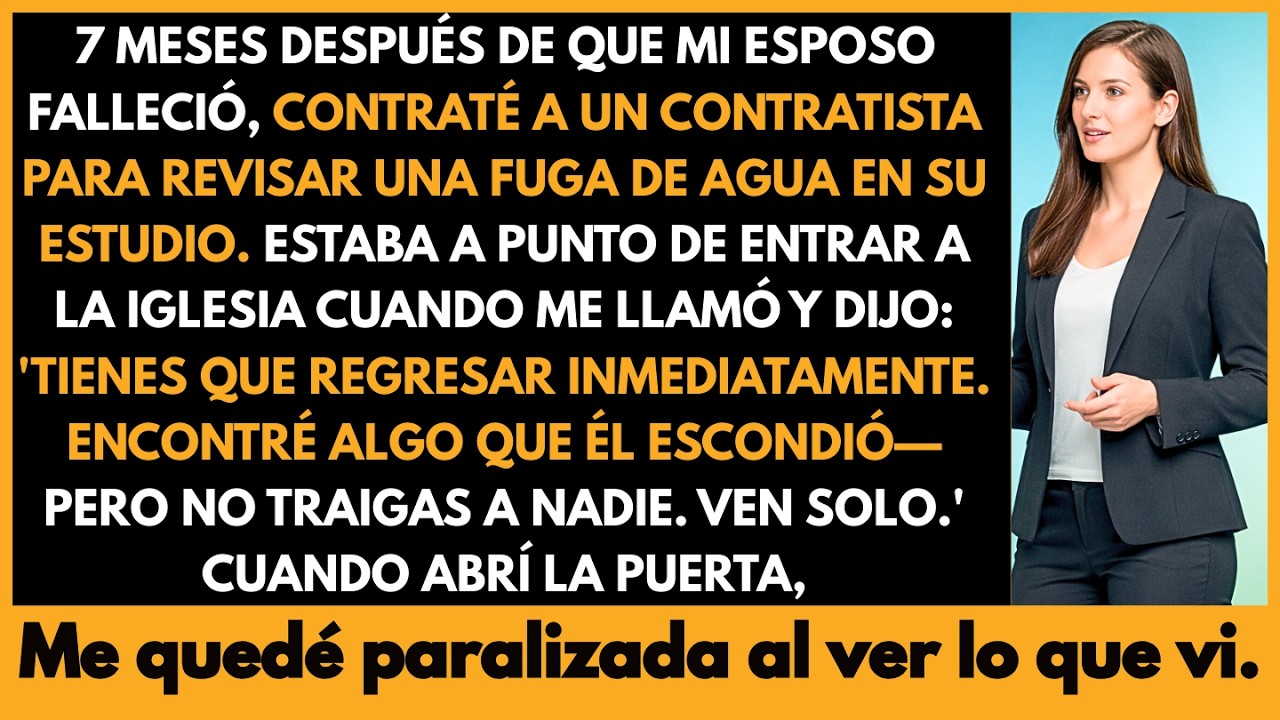 7 MESES DESPUÉS DE QUE MI ESPOSO FALLECIÓ, CONTRATÉ A UN CONTRATISTA PARA REVISAR UNA FUGA DE AGUA EN SU ESTUDIO. ESTABA A PUNTO DE ENTRAR A LA IGLESIA CUANDO ME LLAMÓ Y DIJO: 'TIENES QUE REGRESAR INMEDIATAMENTE. ENCONTRÉ ALGO QUE ÉL ESCONDIÓ— PERO NO TRAIGAS A NADIE. VEN SOLO.' CUANDO ABRÍ LA PUERTA,

Me quedé paralizada al ver lo que vi.